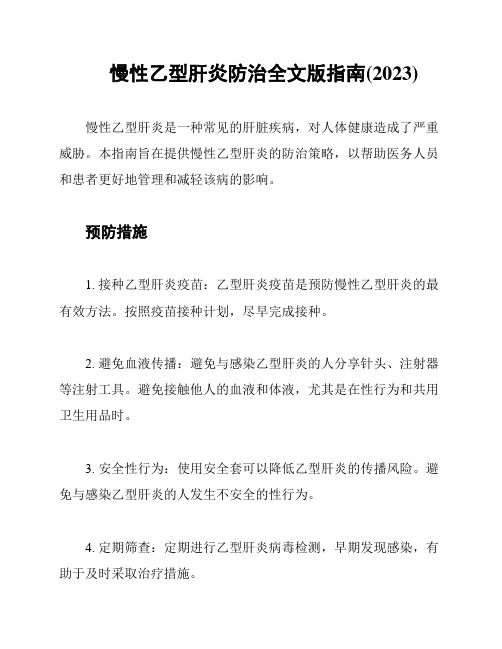 慢性乙型肝炎防治全文版指南(2023)

慢性乙型肝炎是一种常见的肝脏疾病，对人体健康造成了严重威胁。本指南旨在提供慢性乙型肝炎的防治策略，以帮助医务人员和患者更好地管理和减轻该病的影响。

预防措施

1. 接种乙型肝炎疫苗：乙型肝炎疫苗是预防慢性乙型肝炎的最有效方法。按照疫苗接种计划，尽早完成接种。

2. 避免血液传播：避免与感染乙型肝炎的人分享针头、注射器等注射工具。避免接触他人的血液和体液，尤其是在性行为和共用卫生用品时。

3. 安全性行为：使用安全套可以降低乙型肝炎的传播风险。避免与感染乙型肝炎的人发生不安全的性行为。

4. 定期筛查：定期进行乙型肝炎病毒检测，早期发现感染，有助于及时采取治疗措施。